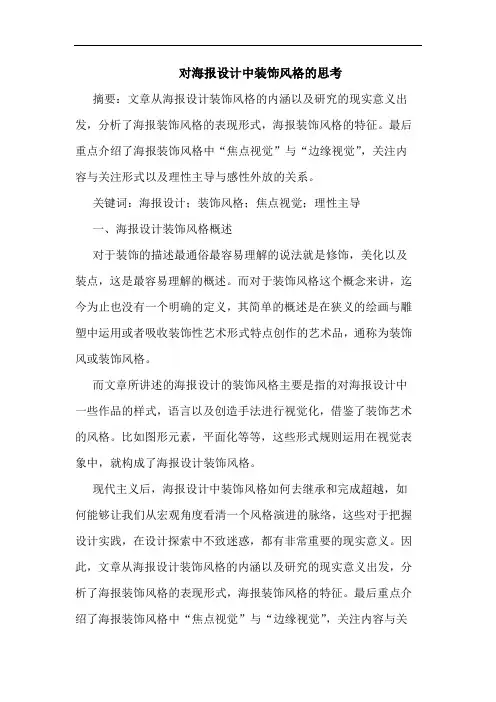 对海报设计中装饰风格的思考

摘要：文章从海报设计装饰风格的内涵以及研究的现实意义出发，分析了海报装饰风格的表现形式，海报装饰风格的特征。最后重点介绍了海报装饰风格中“焦点视觉”与“边缘视觉”，关注内容与关注形式以及理性主导与感性外放的关系。

关键词：海报设计；装饰风格；焦点视觉；理性主导

一、海报设计装饰风格概述

对于装饰的描述最通俗最容易理解的说法就是修饰，美化以及装点，这是最容易理解的概述。而对于装饰风格这个概念来讲，迄今为止也没有一个明确的定义，其简单的概述是在狭义的绘画与雕塑中运用或者吸收装饰性艺术形式特点创作的艺术品，通称为装饰风或装饰风格。

而文章所讲述的海报设计的装饰风格主要是指的对海报设计中一些作品的样式，语言以及创造手法进行视觉化，借鉴了装饰艺术的风格。比如图形元素，平面化等等，这些形式规则运用在视觉表象中，就构成了海报设计装饰风格。

现代主义后，海报设计中装饰风格如何去继承和完成超越，如何能够让我们从宏观角度看清一个风格演进的脉络，这些对于把握设计实践，在设计探索中不致迷惑，都有非常重要的现实意义。因此，文章从海报设计装饰风格的内涵以及研究的现实意义出发，分析了海报装饰风格的表现形式，海报装饰风格的特征。最后重点介绍了海报装饰风格中“焦点视觉”与“边缘视觉”，关注内容与关